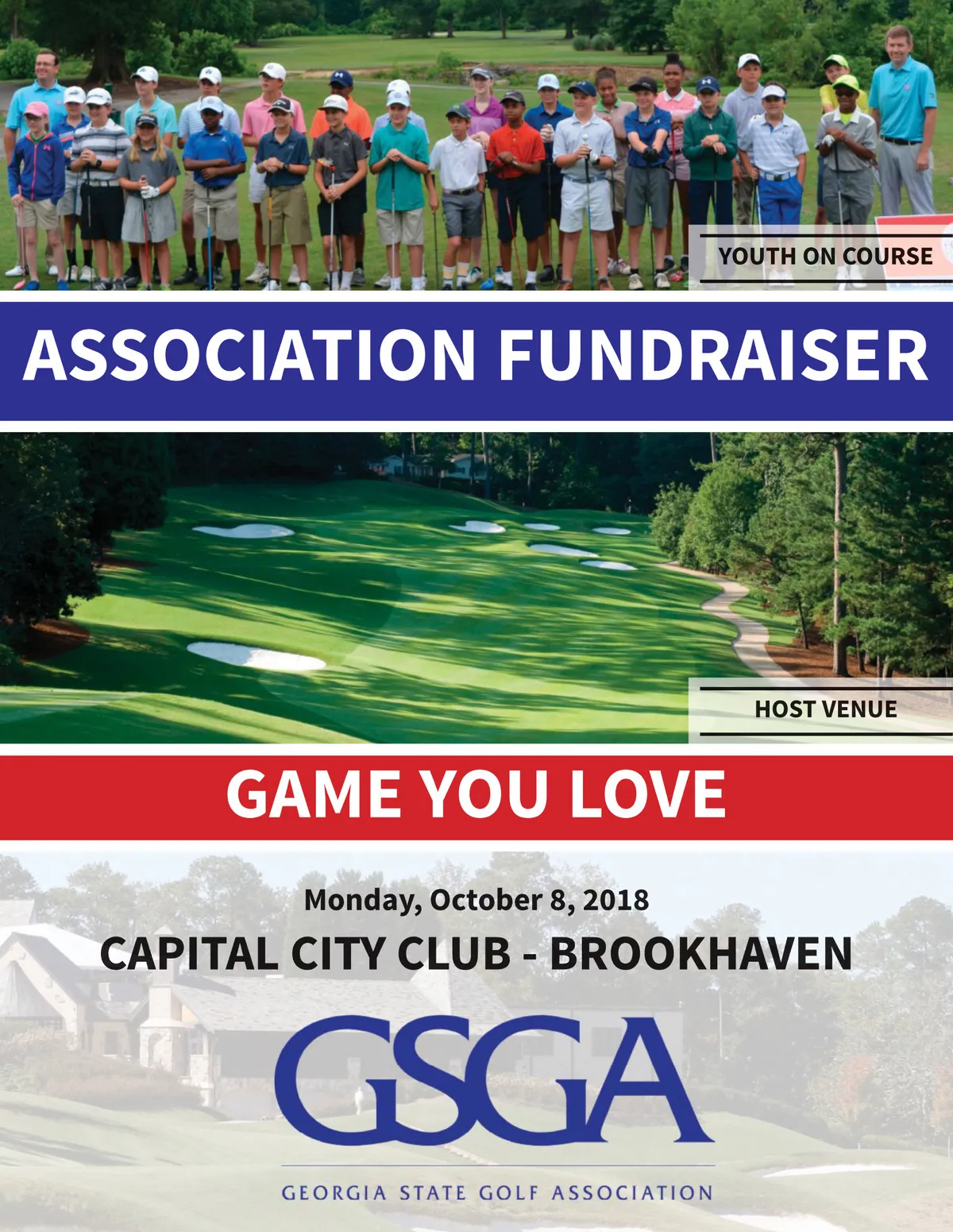 YOUTH ON COURSE

ASSOCIATION FUNDRAISER

HOST VENUE

GAME YOU LOVE

Monday, October 8, 2018

CAPITAL CITY CLUB - BROOKHAVEN

GSGA

GEORGIA STATE GOLF ASSOCIATION